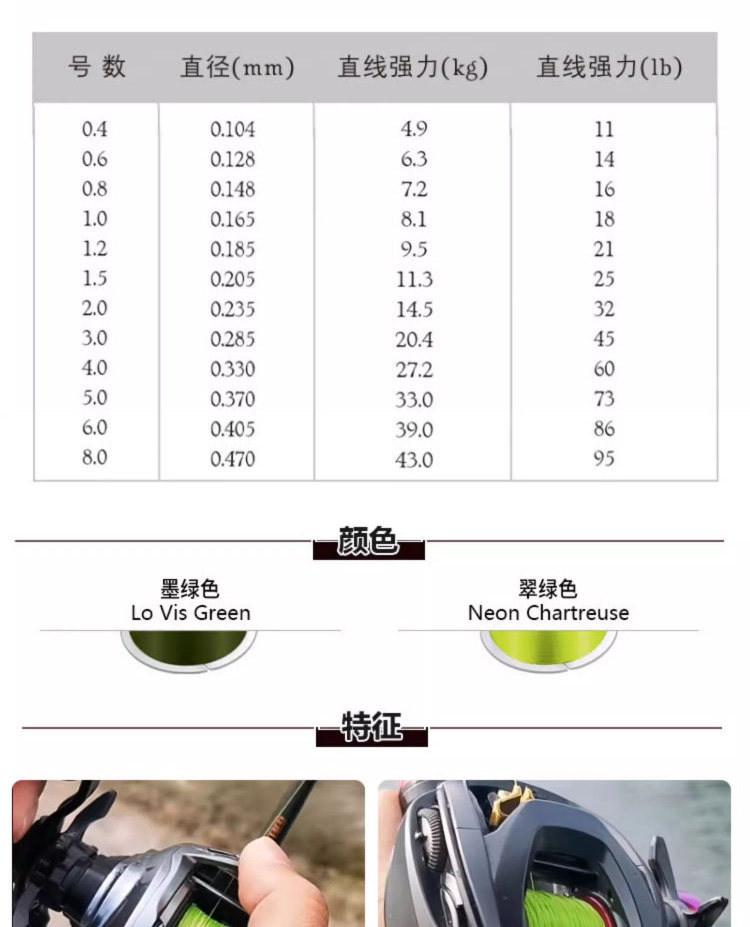 | 号 数 | 直径(mm) | 直线强力(kg) | 直线强力(lb) |
|---|---|---|---|
| 0.4 | 0.104 | 4.9 | 11 |
| 0.6 | 0.128 | 6.3 | 14 |
| 0.8 | 0.148 | 7.2 | 16 |
| 1.0 | 0.165 | 8.1 | 18 |
| 1.2 | 0.185 | 9.5 | 21 |
| 1.5 | 0.205 | 11.3 | 25 |
| 2.0 | 0.235 | 14.5 | 32 |
| 3.0 | 0.285 | 20.4 | 45 |
| 4.0 | 0.330 | 27.2 | 60 |
| 5.0 | 0.370 | 33.0 | 73 |
| 6.0 | 0.405 | 39.0 | 86 |
| 8.0 | 0.470 | 43.0 | 95 |

颜色

墨绿色
Lo Vis Green

翠绿色
Neon Chartreuse

特征